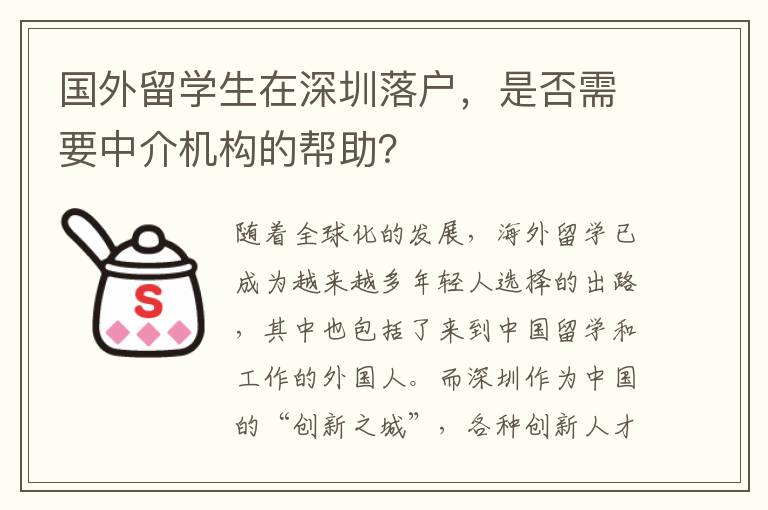 国外留学生在深圳落户，是否需要中介机构的帮助?

S

随着全球化的发展，海外留学已成为越来越多年轻人选择的出路，其中也包括了来到中国留学和工作的外国人。而深圳作为中国的“创新之城”，各种创新人才